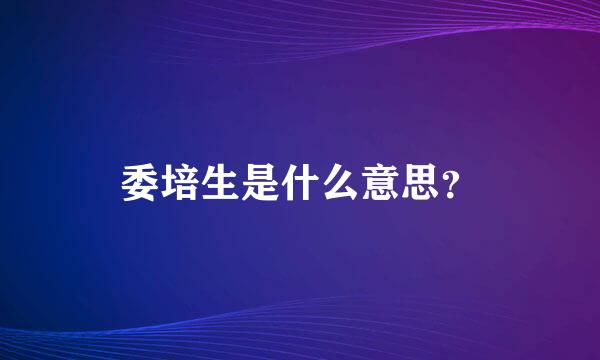 委培生是什么意思?